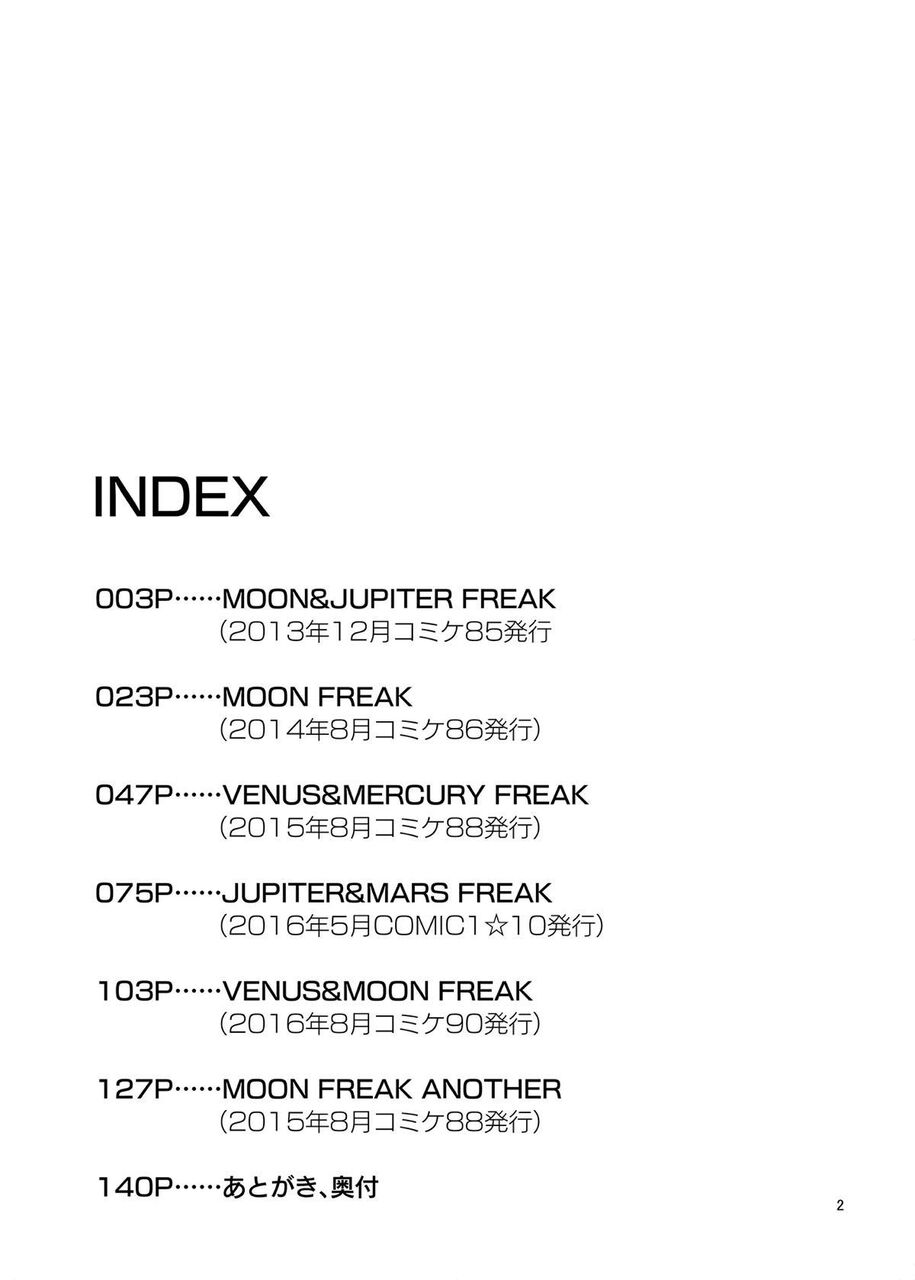 INDEX

003P……MOON&JUPITER FREAK
（2013年12月コミケ85発行

023P……MOON FREAK
（2014年8月コミケ86発行）

047P……VENUS&MERCURY FREAK
（2015年8月コミケ88発行）

075P……JUPITER&MARS FREAK
（2016年5月COMIC1☆10発行）

103P……VENUS&MOON FREAK
（2016年8月コミケ90発行）

127P……MOON FREAK ANOTHER
（2015年8月コミケ88発行）

140P……あとがき、奥付

2